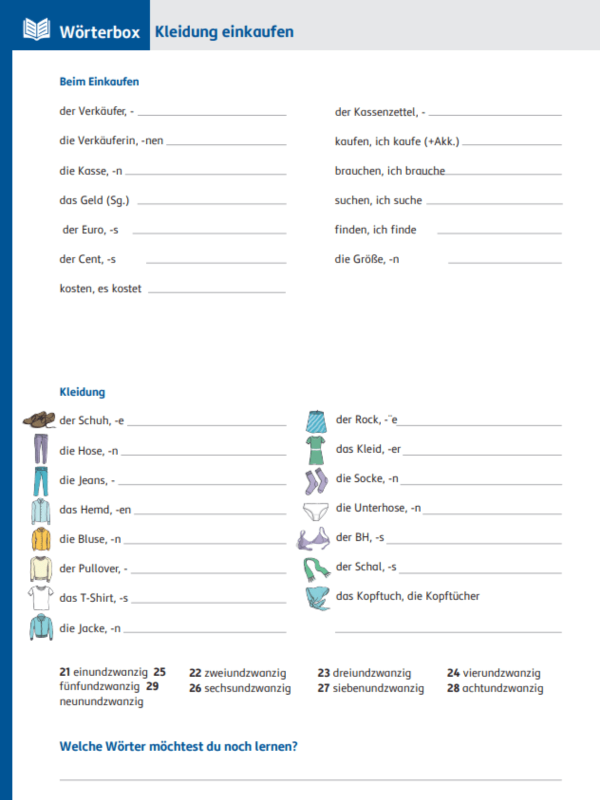 Wörterbox Kleidung einkaufen

Beim Einkaufen

der Verkäufer, - ____

die Verkäuferin, -nen ____

die Kasse, -n ____

das Geld (Sg.) ____

der Euro, -s ____

der Cent, -s ____

kosten, es kostet ____

der Kassenzettel, - ____

kaufen, ich kaufe (+Akk.) ____

brauchen, ich brauche ____

suchen, ich suche ____

finden, ich finde ____

die Größe, -n ____

Kleidung

der Schuh, -e ____

die Hose, -n ____

die Jeans, - ____

das Hemd, -en ____

die Bluse, -n ____

der Pullover, - ____

das T-Shirt, -s ____

die Jacke, -n ____

der Rock, -¨e ____

das Kleid, -er ____

die Socke, -n ____

die Unterhose, -n ____

der BH, -s ____

der Schal, -s ____

das Kopftuch, die Kopftücher

____

21 einundzwanzig 25 fünfundzwanzig 29 neunundzwanzig

22 zweiundzwanzig
26 sechsundzwanzig

23 dreiundzwanzig
27 siebenundzwanzig

24 vierundzwanzig
28 achtundzwanzig

Welche Wörter möchtest du noch lernen?

____